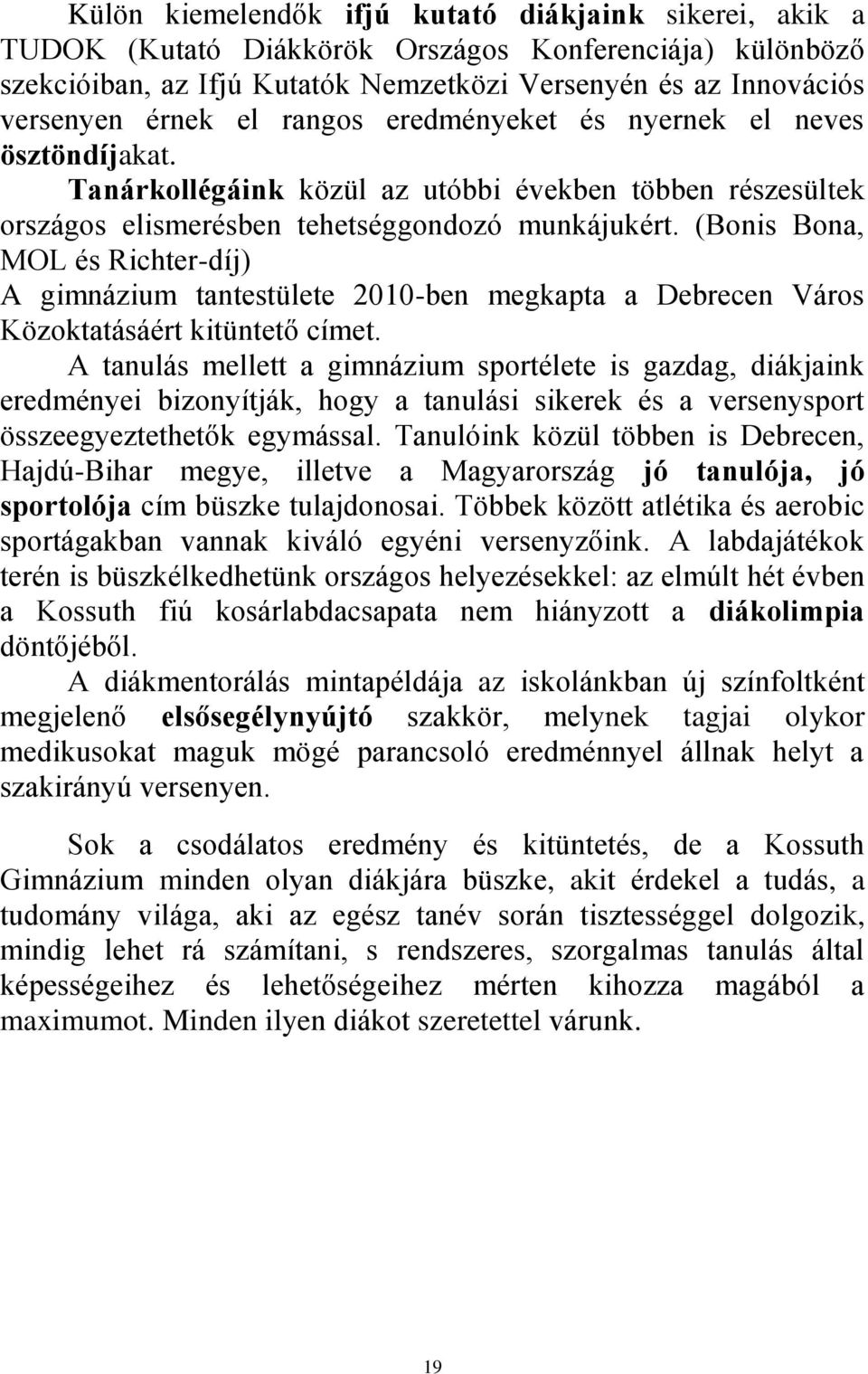 Külön kiemelendők ifjú kutató diákjaink sikerei, akik a TUDOK (Kutató Diákkörök Országos Konferenciája) különböző szekcióiban, az Ifjú Kutatók Nemzetközi Versenyén és az Innovációs versenyen érnek el rangos eredményeket és nyernek el neves ösztöndíjakat.

Tanárkollégáink közül az utóbbi években többen részesültek országos elismerésben tehetséggondozó munkájukért. (Bonis Bona, MOL és Richter-díj)

A gimnázium tantestülete 2010-ben megkapta a Debrecen Város Közoktatásáért kitüntető címet.

A tanulás mellett a gimnázium sportélete is gazdag, diákjaink eredményei bizonyítják, hogy a tanulási sikerek és a versenysport összeegyeztethetők egymással. Tanulóink közül többen is Debrecen, Hajdú-Bihar megye, illetve a Magyarország jó tanulója, jó sportolója cím büszke tulajdonosai. Többek között atlétika és aerobic sportágakban vannak kiváló egyéni versenyzőink. A labdajátékok terén is büszkélkedhetünk országos helyezésekkel: az elmúlt hét évben a Kossuth fiú kosárlabdacsapata nem hiányzott a diákolimpia döntőjéből.

A diákmentorálás mintapéldája az iskolánkban új színfoltként megjelenő elsősegélynyújtó szakkör, melynek tagjai olykor medikusokat maguk mögé parancsoló eredménnyel állnak helyt a szakirányú versenyen.

Sok a csodálatos eredmény és kitüntetés, de a Kossuth Gimnázium minden olyan diákjára büszke, akit érdekel a tudás, a tudomány világa, aki az egész tanév során tisztességgel dolgozik, mindig lehet rá számítani, s rendszeres, szorgalmas tanulás által képességeihez és lehetőségeihez mérten kihozza magából a maximumot. Minden ilyen diákot szeretettel várunk.

19